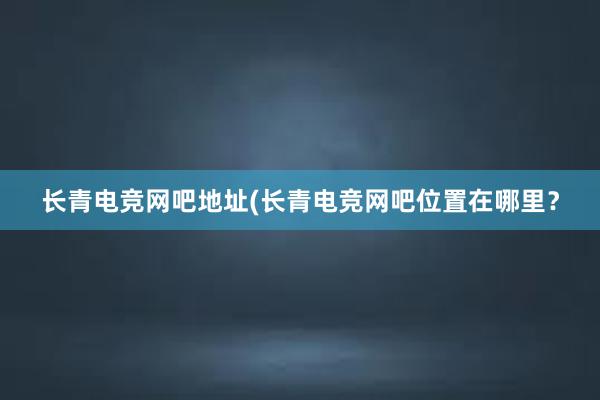 长青电竞网吧地址(长青电竞网吧位置在哪里？